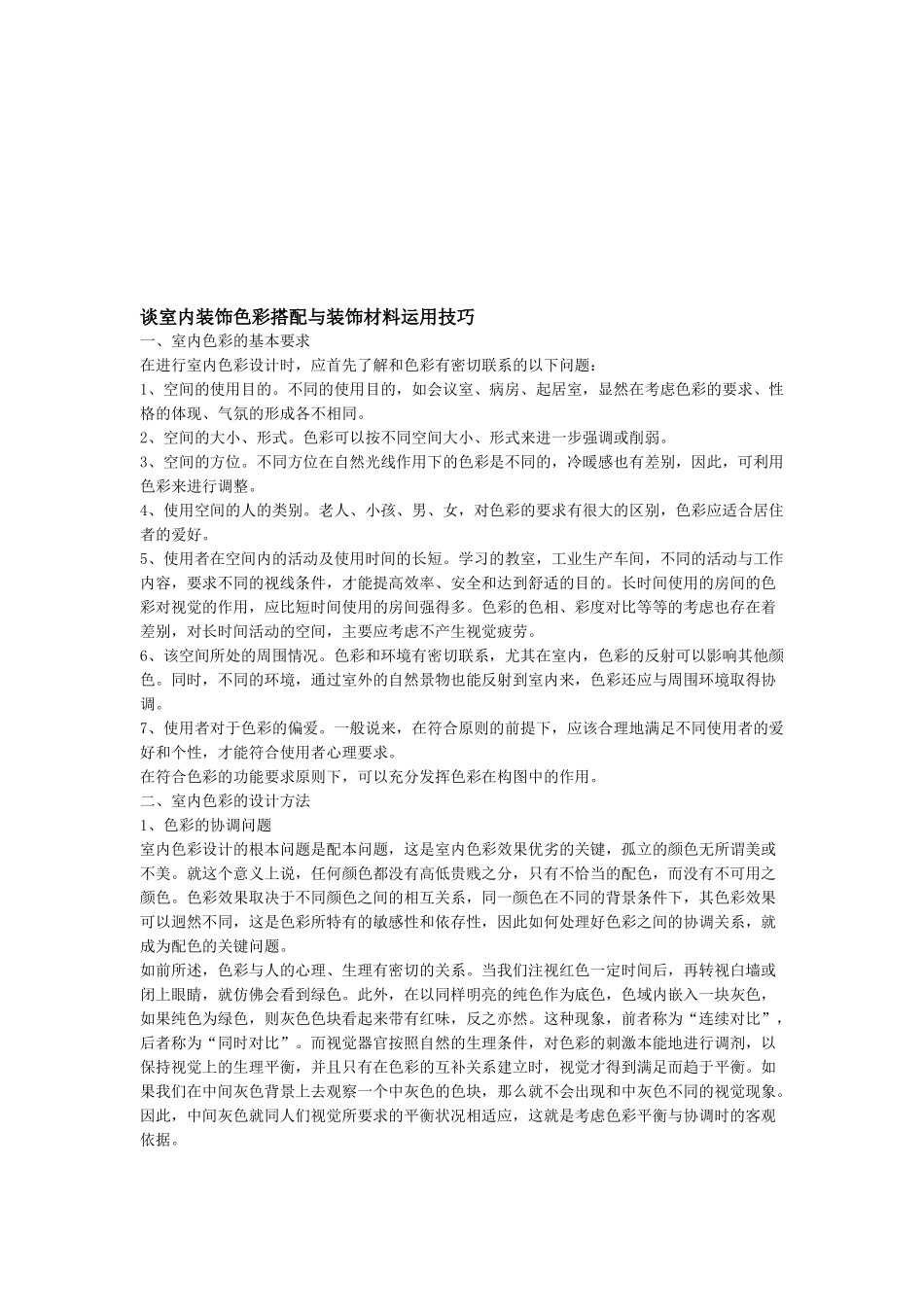 谈室内装饰色彩搭配与装饰材料运用技巧

一、室内色彩的基本要求

在进行室内色彩设计时，应首先了解和色彩有密切联系的以下问题：

1、空间的使用目的。不同的使用目的，如会议室、病房、起居室，显然在考虑色彩的要求、性格的体现、气氛的形成各不相同。

2、空间的大小、形式。色彩可以按不同空间大小、形式来进一步强调或削弱。

3、空间的方位。不同方位在自然光线作用下的色彩是不同的，冷暖感也有差别，因此，可利用色彩来进行调整。

4、使用空间的人的类别。老人、小孩、男、女，对色彩的要求有很大的区别，色彩应适合居住者的爱好。

5、使用者在空间内的活动及使用时间的长短。学习的教室，工业生产车间，不同的活动与工作内容，要求不同的视线条件，才能提高效率、安全和达到舒适的目的。长时间使用的房间的色彩对视觉的作用，应比短时间使用的房间强得多。色彩的色相、彩度对比等等的考虑也存在着差别，对长时间活动的空间，主要应考虑不产生视觉疲劳。

6、该空间所处的周围情况。色彩和环境有密切联系，尤其在室内，色彩的反射可以影响其他颜色。同时，不同的环境，通过室外的自然景物也能反射到室内来，色彩还应与周围环境取得协调。

7、使用者对于色彩的偏爱。一般说来，在符合原则的前提下，应该合理地满足不同使用者的爱好和个性，才能符合使用者心理要求。

在符合色彩的功能要求原则下，可以充分发挥色彩在构图中的作用。

二、室内色彩的设计方法

1、色彩的协调问题

室内色彩设计的根本问题是配本问题，这是室内色彩效果优劣的关键，孤立的颜色无所谓美或不美。就这个意义上说，任何颜色都没有高低贵贱之分，只有不恰当的配色，而没有不可用之颜色。色彩效果取决于不同颜色之间的相互关系，同一颜色在不同的背景条件下，其色彩效果可以迥然不同，这是色彩所特有的敏感性和依存性，因此如何处理好色彩之间的协调关系，就成为配色的关键问题。

如前所述，色彩与人的心理、生理有密切的关系。当我们注视红色一定时间后，再转视白墙或闭上眼睛，就仿佛会看到绿色。此外，在以同样明亮的纯色作为底色，色域内嵌入一块灰色，如果纯色为绿色，则灰色色块看起来带有红味，反之亦然。这种现象，前者称为“连续对比”，后者称为“同时对比”。而视觉器官按照自然的生理条件，对色彩的刺激本能地进行调剂，以保持视觉上的生理平衡，并且只有在色彩的互补关系建立时，视觉才得到满足而趋于平衡。如果我们在中间灰色背景上去观察一个中灰色的色块，那么就不会出现和中灰色不同的视觉现象。因此，中间灰色就同人们视觉所要求的平衡状况相适应，这就是考虑色彩平衡与协调时的客观依据。